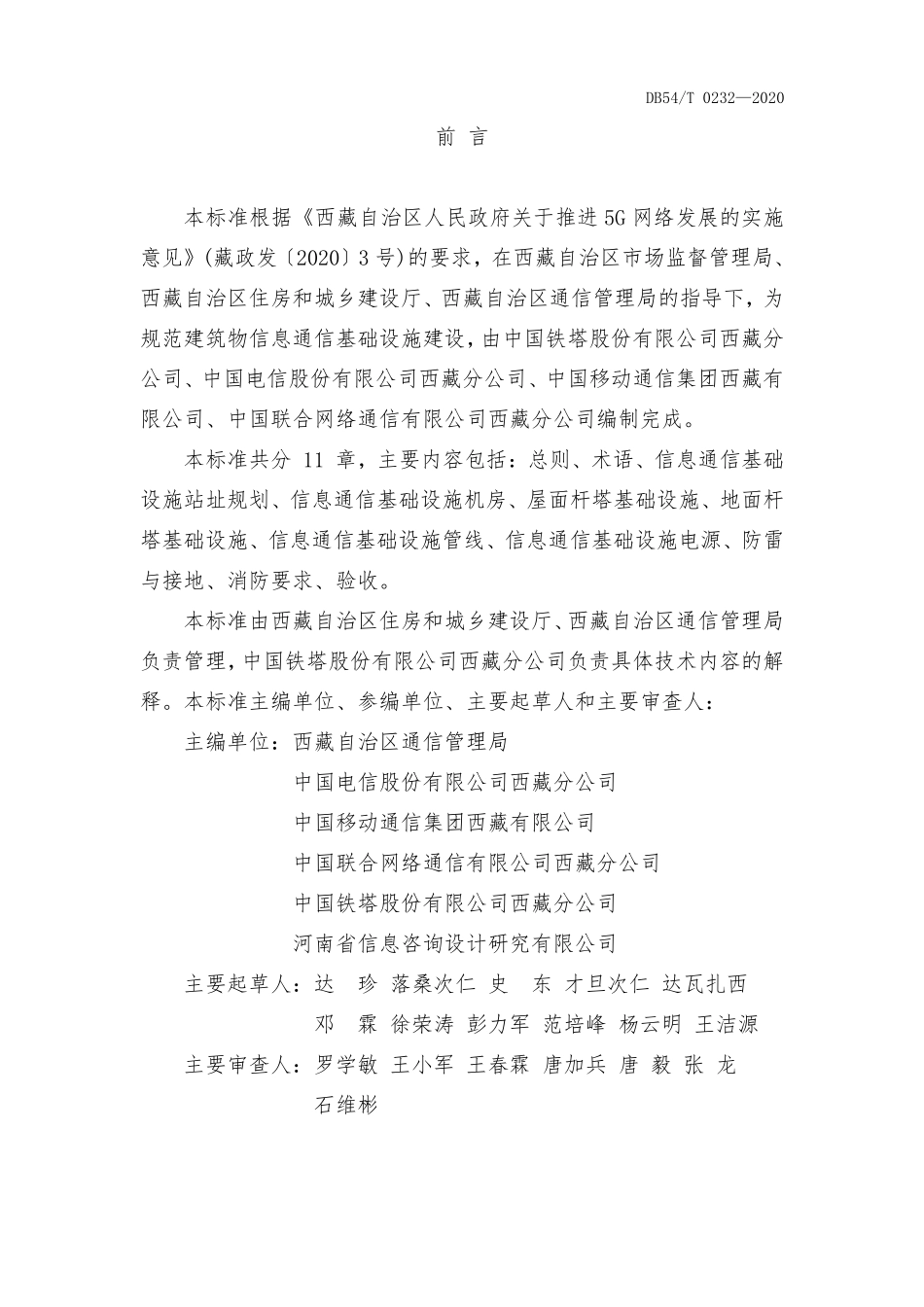 DB54/T 0232—2020

前 言

本标准根据《西藏自治区人民政府关于推进5G网络发展的实施意见》(藏政发〔2020〕3号)的要求，在西藏自治区市场监督管理局、西藏自治区住房和城乡建设厅、西藏自治区通信管理局的指导下，为规范建筑物信息通信基础设施建设，由中国铁塔股份有限公司西藏分公司、中国电信股份有限公司西藏分公司、中国移动通信集团西藏有限公司、中国联合网络通信有限公司西藏分公司编制完成。

本标准共分 11 章，主要内容包括：总则、术语、信息通信基础设施站址规划、信息通信基础设施机房、屋面杆塔基础设施、地面杆塔基础设施、信息通信基础设施管线、信息通信基础设施电源、防雷与接地、消防要求、验收。

本标准由西藏自治区住房和城乡建设厅、西藏自治区通信管理局负责管理，中国铁塔股份有限公司西藏分公司负责具体技术内容的解释。本标准主编单位、参编单位、主要起草人和主要审查人：

主编单位：西藏自治区通信管理局
中国电信股份有限公司西藏分公司
中国移动通信集团西藏有限公司
中国联合网络通信有限公司西藏分公司
中国铁塔股份有限公司西藏分公司
河南省信息咨询设计研究有限公司

主要起草人：达 珍 落桑次仁 史 东 才旦次仁 达瓦扎西
邓 霖 徐荣涛 彭力军 范培峰 杨云明 王洁源

主要审查人：罗学敏 王小军 王春霖 唐加兵 唐 毅 张 龙
石维彬